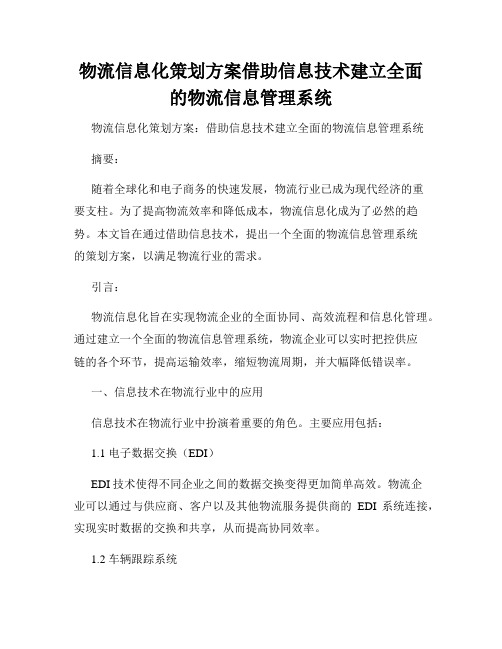 物流信息化策划方案借助信息技术建立全面的物流信息管理系统

物流信息化策划方案：借助信息技术建立全面的物流信息管理系统

摘要：

随着全球化和电子商务的快速发展，物流行业已成为现代经济的重要支柱。为了提高物流效率和降低成本，物流信息化成为了必然的趋势。本文旨在通过借助信息技术，提出一个全面的物流信息管理系统的策划方案，以满足物流行业的需求。

引言：

物流信息化旨在实现物流企业的全面协同、高效流程和信息化管理。通过建立一个全面的物流信息管理系统，物流企业可以实时把控供应链的各个环节，提高运输效率，缩短物流周期，并大幅降低错误率。

一、信息技术在物流行业中的应用

信息技术在物流行业中扮演着重要的角色。主要应用包括：

1.1 电子数据交换（EDI）

EDI 技术使得不同企业之间的数据交换变得更加简单高效。物流企业可以通过与供应商、客户以及其他物流服务提供商的 EDI 系统连接，实现实时数据的交换和共享，从而提高协同效率。

1.2 车辆跟踪系统